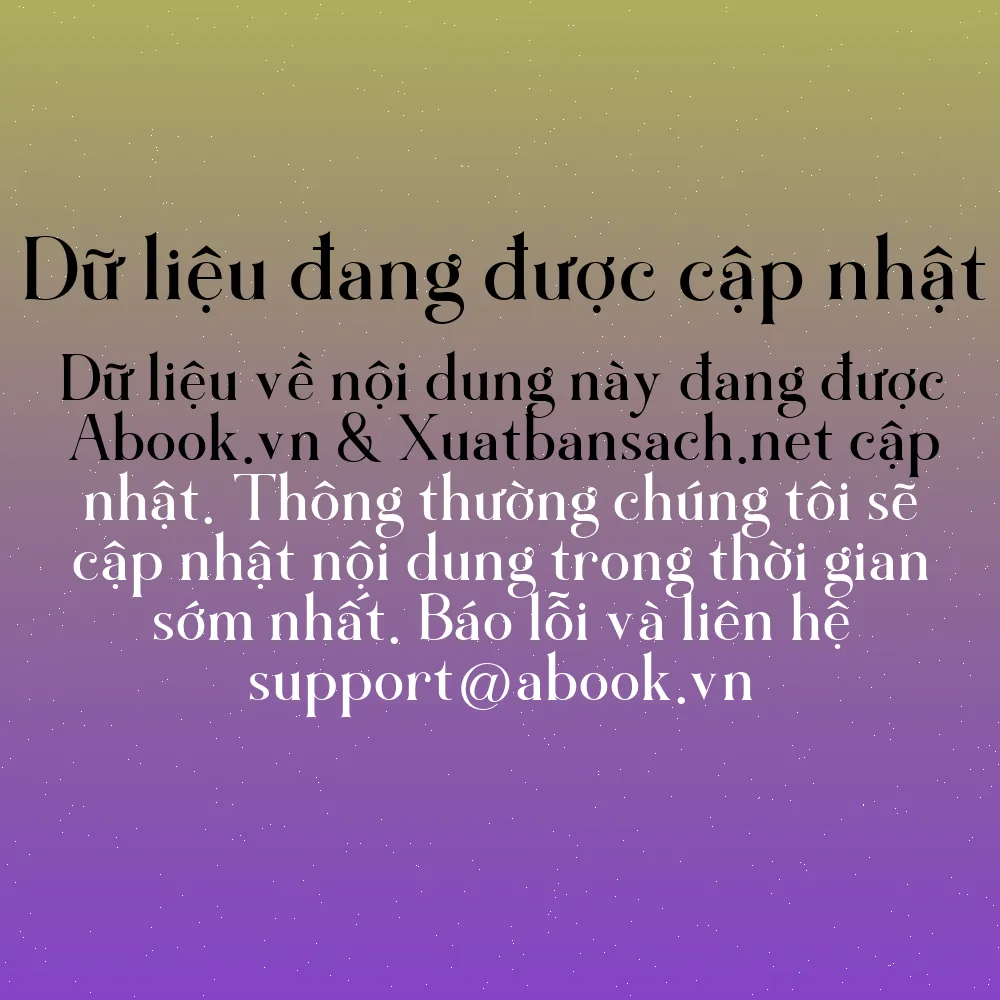 Dữ liệu đang được cập nhật

Dữ liệu về nội dung này đang được Abook.vn & Xuatbansach.net cập nhật. Thông thường chúng tôi sẽ cập nhật nội dung trong thời gian sớm nhất. Báo lỗi và liên hệ support@abook.vn